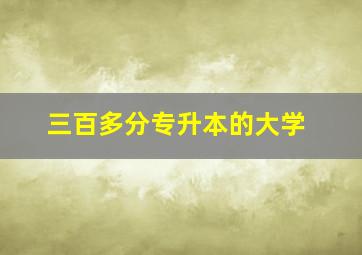 三百多分专升本的大学